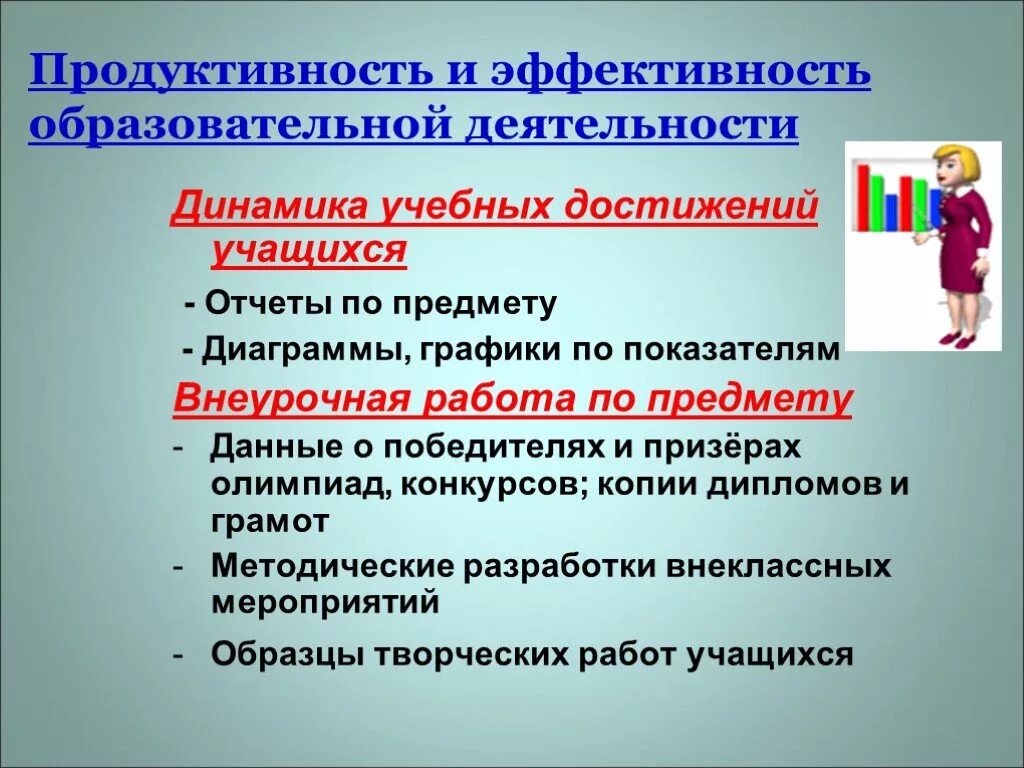 Продуктивность и эффективность образовательной деятельности

Динамика учебных достижений учащихся

- Отчеты по предмету

- Диаграммы, графики по показателям

Внеурочная работа по предмету

- Данные о победителях и призёрах олимпиад, конкурсов; копии дипломов и грамот

- Методические разработки внеклассных мероприятий

- Образцы творческих работ учащихся